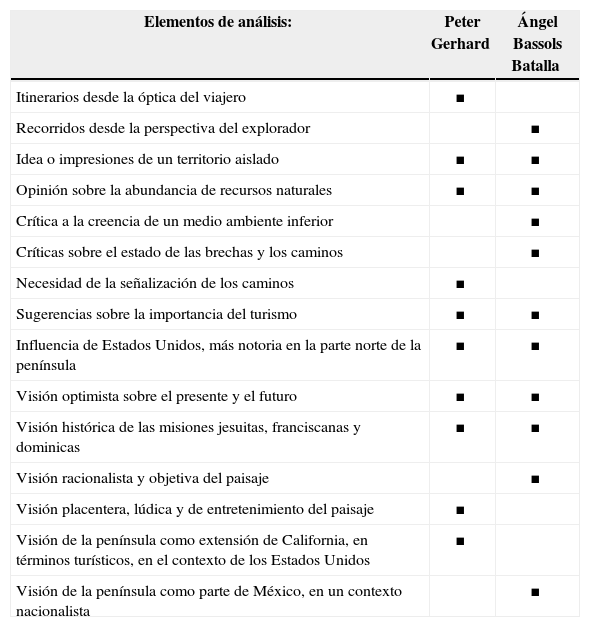 | Elementos de análisis: | Peter Gerhard | Ángel Bassols Batalla |
|---|---|---|
| Itinerarios desde la óptica del viajero | ■ | |
| Recorridos desde la perspectiva del explorador | | ■ |
| Idea o impresiones de un territorio aislado | ■ | ■ |
| Opinión sobre la abundancia de recursos naturales | ■ | ■ |
| Crítica a la creencia de un medio ambiente inferior | | ■ |
| Críticas sobre el estado de las brechas y los caminos | | ■ |
| Necesidad de la señalización de los caminos | ■ | |
| Sugerencias sobre la importancia del turismo | ■ | ■ |
| Influencia de Estados Unidos, más notoria en la parte norte de la península | ■ | ■ |
| Visión optimista sobre el presente y el futuro | ■ | ■ |
| Visión histórica de las misiones jesuitas, franciscanas y dominicas | ■ | ■ |
| Visión racionalista y objetiva del paisaje | | ■ |
| Visión placentera, lúdica y de entretenimiento del paisaje | ■ | |
| Visión de la península como extensión de California, en términos turísticos, en el contexto de los Estados Unidos | ■ | |
| Visión de la península como parte de México, en un contexto nacionalista | | ■ |